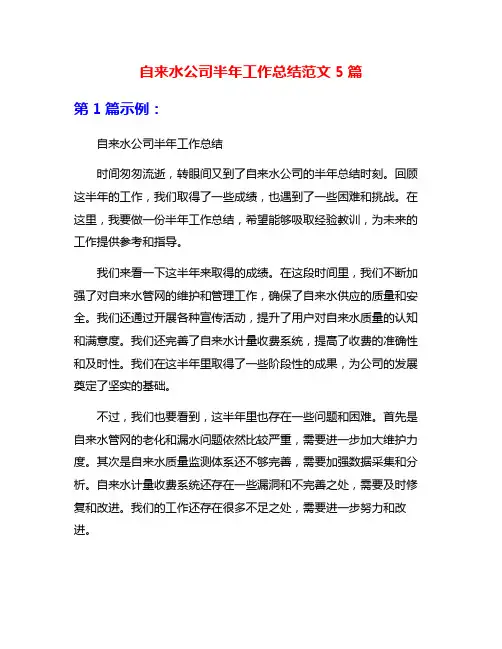 自来水公司半年工作总结范文 5 篇

第 1 篇示例：

自来水公司半年工作总结

时间匆匆流逝，转眼间又到了自来水公司的半年总结时刻。回顾这半年的工作，我们取得了一些成绩，也遇到了一些困难和挑战。在这里，我要做一份半年工作总结，希望能够吸取经验教训，为未来的工作提供参考和指导。

我们来看一下这半年来取得的成绩。在这段时间里，我们不断加强了对自来水管网的维护和管理工作，确保了自来水供应的质量和安全。我们还通过开展各种宣传活动，提升了用户对自来水质量的认知和满意度。我们还完善了自来水计量收费系统，提高了收费的准确性和及时性。我们在这半年里取得了一些阶段性的成果，为公司的发展奠定了坚实的基础。

不过，我们也要看到，这半年里也存在一些问题和困难。首先是自来水管网的老化和漏水问题依然比较严重，需要进一步加大维护力度。其次是自来水质量监测体系还不够完善，需要加强数据采集和分析。自来水计量收费系统还存在一些漏洞和不完善之处，需要及时修复和改进。我们的工作还存在很多不足之处，需要进一步努力和改进。